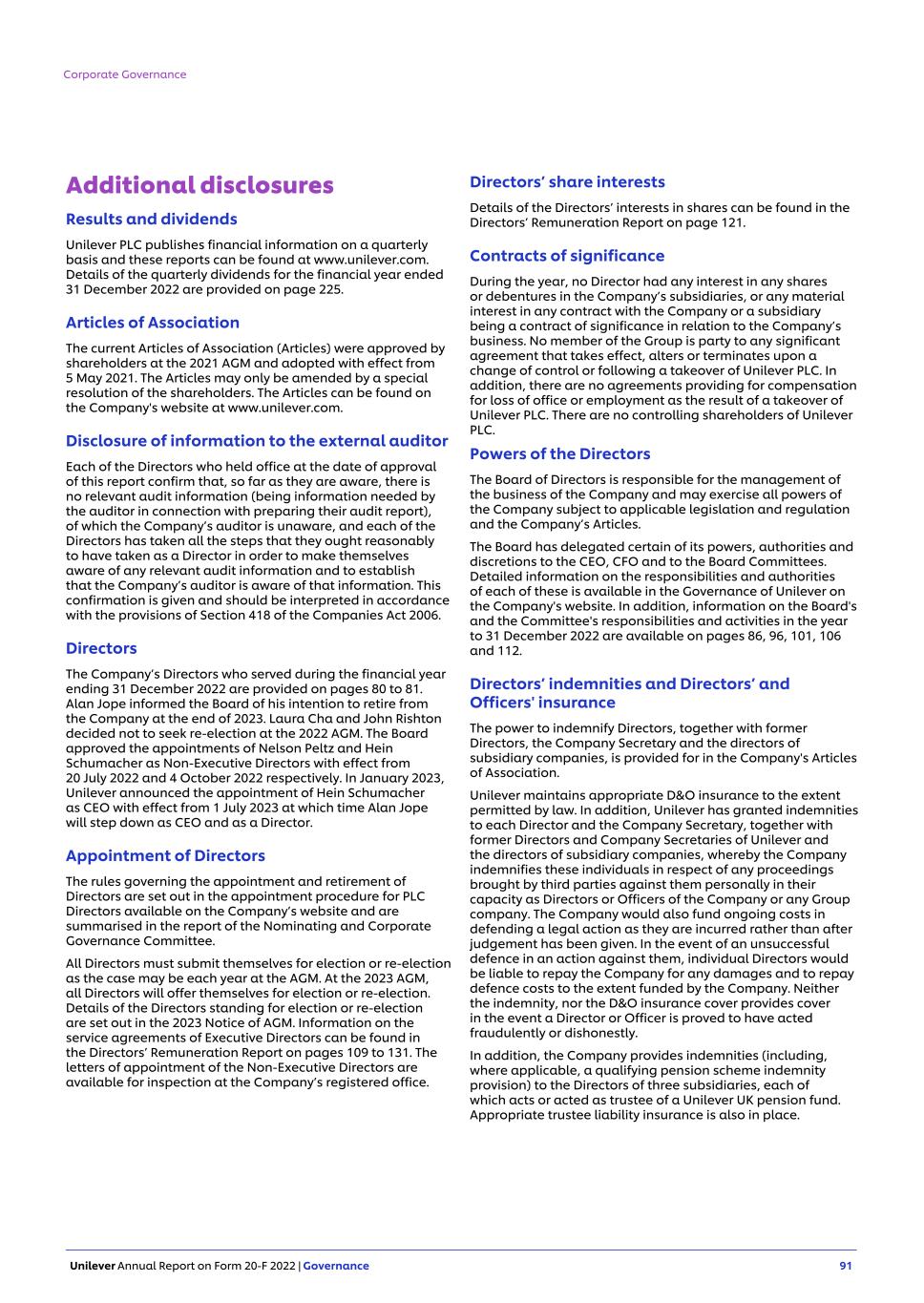 Corporate Governance

Additional disclosures

Results and dividends

Unilever PLC publishes financial information on a quarterly basis and these reports can be found at www.unilever.com. Details of the quarterly dividends for the financial year ended 31 December 2022 are provided on page 225.

Articles of Association

The current Articles of Association (Articles) were approved by shareholders at the 2021 AGM and adopted with effect from 5 May 2021. The Articles may only be amended by a special resolution of the shareholders. The Articles can be found on the Company's website at www.unilever.com.

Disclosure of information to the external auditor

Each of the Directors who held office at the date of approval of this report confirm that, so far as they are aware, there is no relevant audit information (being information needed by the auditor in connection with preparing their audit report), of which the Company's auditor is unaware, and each of the Directors has taken all the steps that they ought reasonably to have taken as a Director in order to make themselves aware of any relevant audit information and to establish that the Company's auditor is aware of that information. This confirmation is given and should be interpreted in accordance with the provisions of Section 418 of the Companies Act 2006.

Directors

The Company's Directors who served during the financial year ending 31 December 2022 are provided on pages 80 to 81. Alan Jope informed the Board of his intention to retire from the Company at the end of 2023. Laura Cha and John Rishton decided not to seek re-election at the 2022 AGM. The Board approved the appointments of Nelson Peltz and Hein Schumacher as Non-Executive Directors with effect from 20 July 2022 and 4 October 2022 respectively. In January 2023, Unilever announced the appointment of Hein Schumacher as CEO with effect from 1 July 2023 at which time Alan Jope will step down as CEO and as a Director.

Appointment of Directors

The rules governing the appointment and retirement of Directors are set out in the appointment procedure for PLC Directors available on the Company's website and are summarised in the report of the Nominating and Corporate Governance Committee.

All Directors must submit themselves for election or re-election as the case may be each year at the AGM. At the 2023 AGM, all Directors will offer themselves for election or re-election. Details of the Directors standing for election or re-election are set out in the 2023 Notice of AGM. Information on the service agreements of Executive Directors can be found in the Directors' Remuneration Report on pages 109 to 131. The letters of appointment of the Non-Executive Directors are available for inspection at the Company's registered office.

Directors' share interests

Details of the Directors' interests in shares can be found in the Directors' Remuneration Report on page 121.

Contracts of significance

During the year, no Director had any interest in any shares or debentures in the Company's subsidiaries, or any material interest in any contract with the Company or a subsidiary being a contract of significance in relation to the Company's business. No member of the Group is party to any significant agreement that takes effect, alters or terminates upon a change of control or following a takeover of Unilever PLC. In addition, there are no agreements providing for compensation for loss of office or employment as the result of a takeover of Unilever PLC. There are no controlling shareholders of Unilever PLC.

Powers of the Directors

The Board of Directors is responsible for the management of the business of the Company and may exercise all powers of the Company subject to applicable legislation and regulation and the Company's Articles.

The Board has delegated certain of its powers, authorities and discretions to the CEO, CFO and to the Board Committees. Detailed information on the responsibilities and authorities of each of these is available in the Governance of Unilever on the Company's website. In addition, information on the Board's and the Committee's responsibilities and activities in the year to 31 December 2022 are available on pages 86, 96, 101, 106 and 112.

Directors' indemnities and Directors' and Officers' insurance

The power to indemnify Directors, together with former Directors, the Company Secretary and the directors of subsidiary companies, is provided for in the Company's Articles of Association.

Unilever maintains appropriate D&O insurance to the extent permitted by law. In addition, Unilever has granted indemnities to each Director and the Company Secretary, together with former Directors and Company Secretaries of Unilever and the directors of subsidiary companies, whereby the Company indemnifies these individuals in respect of any proceedings brought by third parties against them personally in their capacity as Directors or Officers of the Company or any Group company. The Company would also fund ongoing costs in defending a legal action as they are incurred rather than after judgement has been given. In the event of an unsuccessful defence in an action against them, individual Directors would be liable to repay the Company for any damages and to repay defence costs to the extent funded by the Company. Neither the indemnity, nor the D&O insurance cover provides cover in the event a Director or Officer is proved to have acted fraudulently or dishonestly.

In addition, the Company provides indemnities (including, where applicable, a qualifying pension scheme indemnity provision) to the Directors of three subsidiaries, each of which acts or acted as trustee of a Unilever UK pension fund. Appropriate trustee liability insurance is also in place.

Unilever Annual Report on Form 20-F 2022 | Governance 91